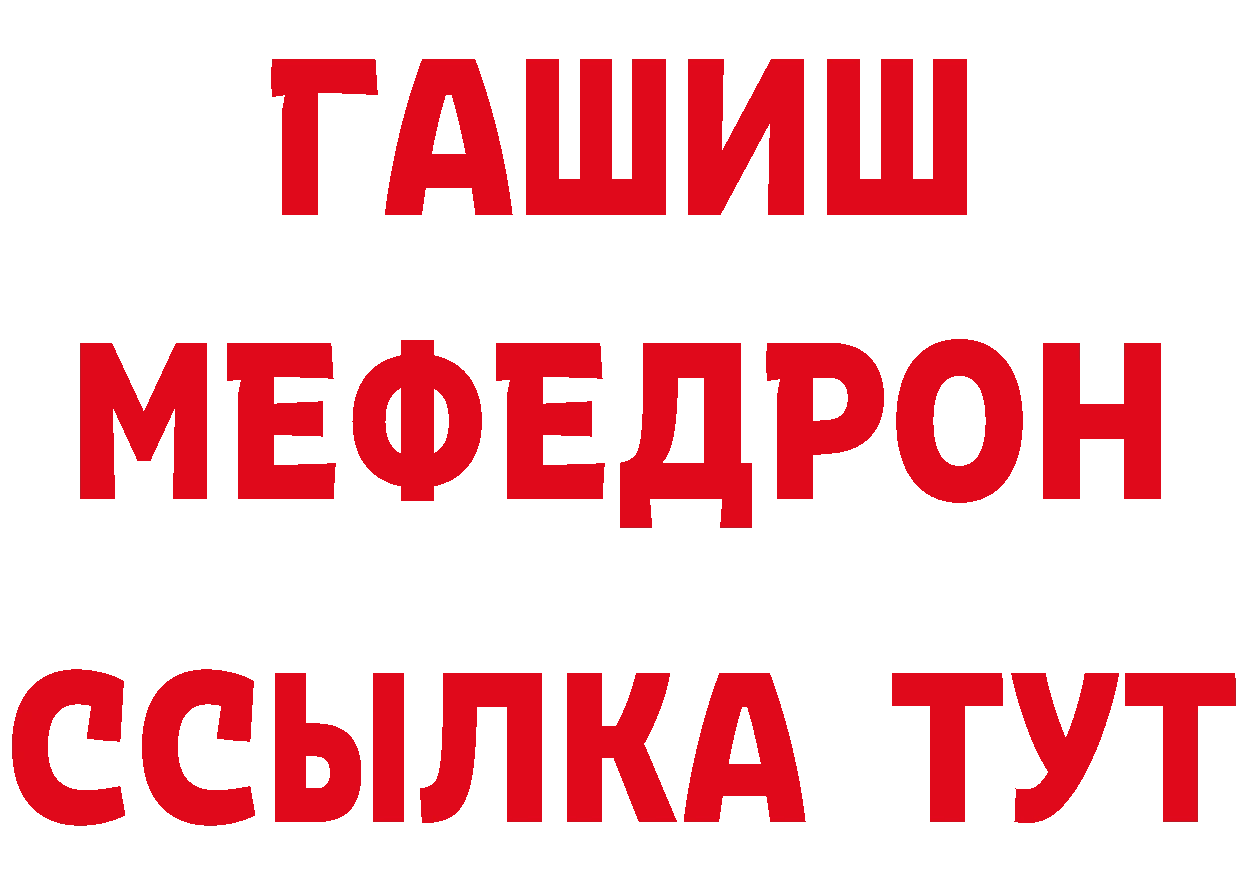 ГАШИШ
МЕФЕДРОН
ССЫЛКА ТУТ